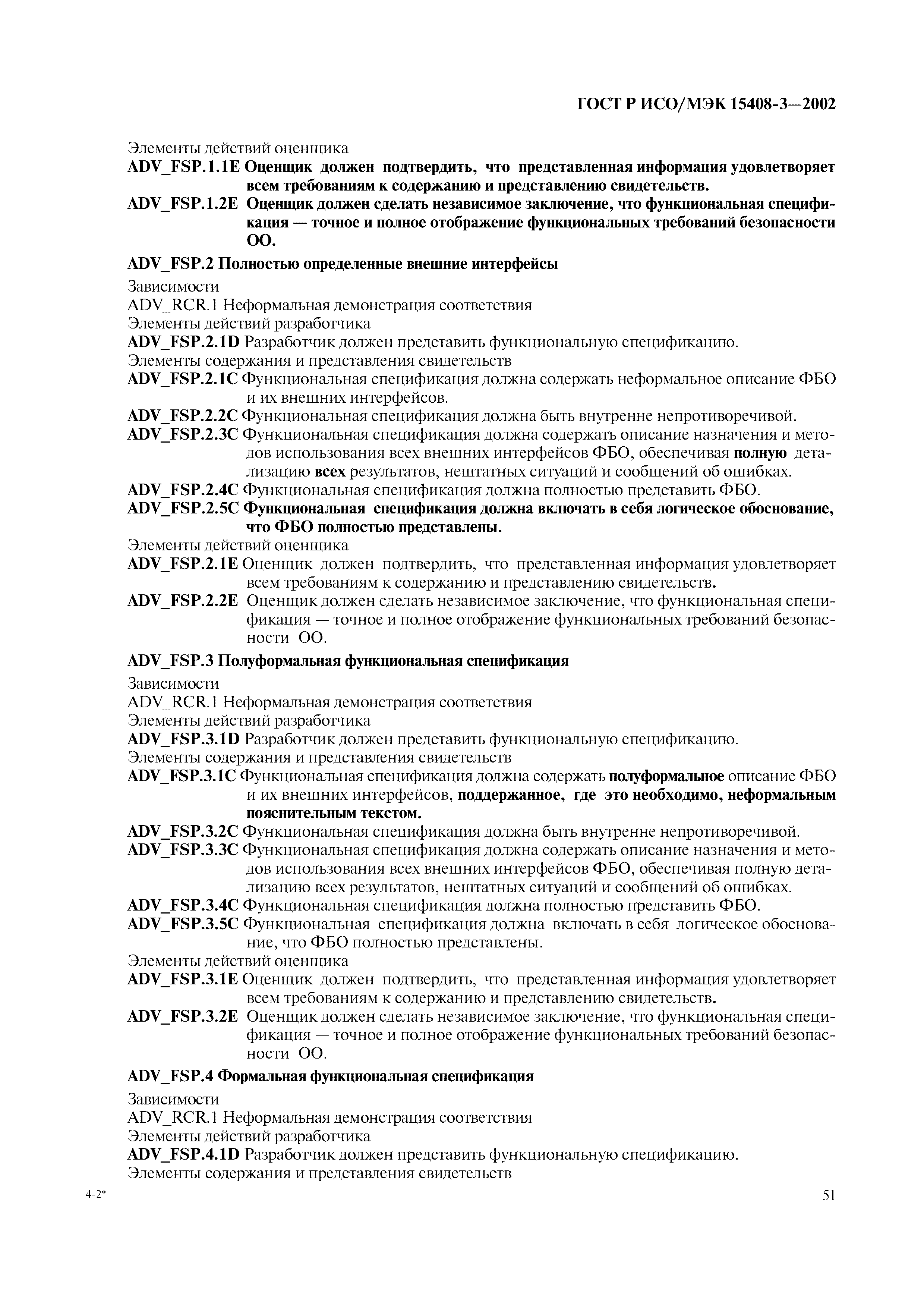 ГОСТ Р ИСО/МЭК 15408-3—2002

Элементы действий оценщика

ADV_FSP.1.1E Оценщик должен подтвердить, что представленная информация удовлетворяет всем требованиям к содержанию и представлению свидетельств.

ADV_FSP.1.2E Оценщик должен сделать независимое заключение, что функциональная спецификация — точное и полное отображение функциональных требований безопасности ОО.

ADV_FSP.2 Полностью определенные внешние интерфейсы

Зависимости

ADV_RCR.1 Неформальная демонстрация соответствия

Элементы действий разработчика

ADV_FSP.2.1D Разработчик должен представить функциональную спецификацию.

Элементы содержания и представления свидетельств

ADV_FSP.2.1C Функциональная спецификация должна содержать неформальное описание ФБО и их внешних интерфейсов.

ADV_FSP.2.2C Функциональная спецификация должна быть внутренне непротиворечивой.

ADV_FSP.2.3C Функциональная спецификация должна содержать описание назначения и методов использования всех внешних интерфейсов ФБО, обеспечивая полную детализацию всех результатов, нештатных ситуаций и сообщений об ошибках.

ADV_FSP.2.4C Функциональная спецификация должна полностью представить ФБО.

ADV_FSP.2.5C Функциональная спецификация должна включать в себя логическое обоснование, что ФБО полностью представлены.

Элементы действий оценщика

ADV_FSP.2.1E Оценщик должен подтвердить, что представленная информация удовлетворяет всем требованиям к содержанию и представлению свидетельств.

ADV_FSP.2.2E Оценщик должен сделать независимое заключение, что функциональная спецификация — точное и полное отображение функциональных требований безопасности ОО.

ADV_FSP.3 Полуформальная функциональная спецификация

Зависимости

ADV_RCR.1 Неформальная демонстрация соответствия

Элементы действий разработчика

ADV_FSP.3.1D Разработчик должен представить функциональную спецификацию.

Элементы содержания и представления свидетельств

ADV_FSP.3.1C Функциональная спецификация должна содержать полуформальное описание ФБО и их внешних интерфейсов, поддержанное, где это необходимо, неформальным пояснительным текстом.

ADV_FSP.3.2C Функциональная спецификация должна быть внутренне непротиворечивой.

ADV_FSP.3.3C Функциональная спецификация должна содержать описание назначения и методов использования всех внешних интерфейсов ФБО, обеспечивая полную детализацию всех результатов, нештатных ситуаций и сообщений об ошибках.

ADV_FSP.3.4C Функциональная спецификация должна полностью представить ФБО.

ADV_FSP.3.5C Функциональная спецификация должна включать в себя логическое обоснование, что ФБО полностью представлены.

Элементы действий оценщика

ADV_FSP.3.1E Оценщик должен подтвердить, что представленная информация удовлетворяет всем требованиям к содержанию и представлению свидетельств.

ADV_FSP.3.2E Оценщик должен сделать независимое заключение, что функциональная спецификация — точное и полное отображение функциональных требований безопасности ОО.

ADV_FSP.4 Формальная функциональная спецификация

Зависимости

ADV_RCR.1 Неформальная демонстрация соответствия

Элементы действий разработчика

ADV_FSP.4.1D Разработчик должен представить функциональную спецификацию.

Элементы содержания и представления свидетельств

4-2*

51